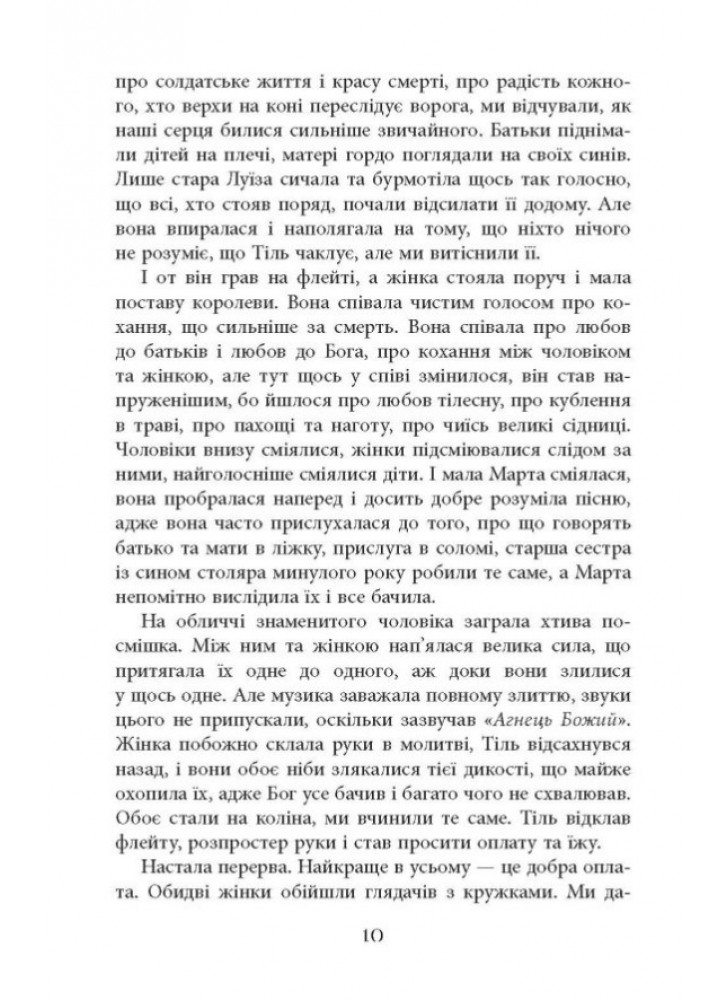 про солдатське життя і красу смерті, про радість кожного, хто верхи на коні переслідує ворога, ми відчували, як наші серця билися сильніше звичайного. Батьки піднімали дітей на плечі, матері гордо поглядали на своїх синів. Лише стара Луїза сичала та бурмотіла щось так голосно, що всі, хто стояв поряд, почали відсилати її додому. Але вона впиралася і наполягала на тому, що ніхто нічого не розуміє, що Тіль чаклує, але ми витіснили її.

І от він грав на флейті, а жінка стояла поруч і мала поставу королеви. Вона співала чистим голосом про кохання, що сильніше за смерть. Вона співала про любов до батьків і любов до Бога, про кохання між чоловіком та жінкою, але тут щось у співі змінилося, він став напруженішим, бо йшлося про любов тілесну, про кублення в траві, про пахощі та наготу, про чиїсь великі сідниці. Чоловіки внизу сміялися, жінки підсміювалися слідом за ними, найголосніше сміялися діти. І мала Марта сміялася, вона пробралася наперед і досить добре розуміла пісню, адже вона часто прислухалася до того, про що говорять батько та мати в ліжку, прислуга в соломі, старша сестра із сином столяра минулого року робили те саме, а Марта непомітно вислідила їх і все бачила.

На обличчі знаменитого чоловіка заграла хтива посмішка. Між ним та жінкою нап'ялася велика сила, що притягала їх одне до одного, аж доки вони злилися у щось одне. Але музика заважала повному злиттю, звуки цього не припускали, оскільки зазвучав «Агнець Божий». Жінка побожно склала руки в молитві, Тіль відсахнувся назад, і вони обоє ніби злякалися тієї дикості, що майже охопила їх, адже Бог усе бачив і багато чого не схвалював. Обоє стали на коліна, ми вчинили те саме. Тіль відклав флейту, розпростер руки і став просити оплату та їжу.

Настала перерва. Найкраще в усьому — це добра оплата. Обидві жінки обійшли глядачів з кружками. Ми да-

10